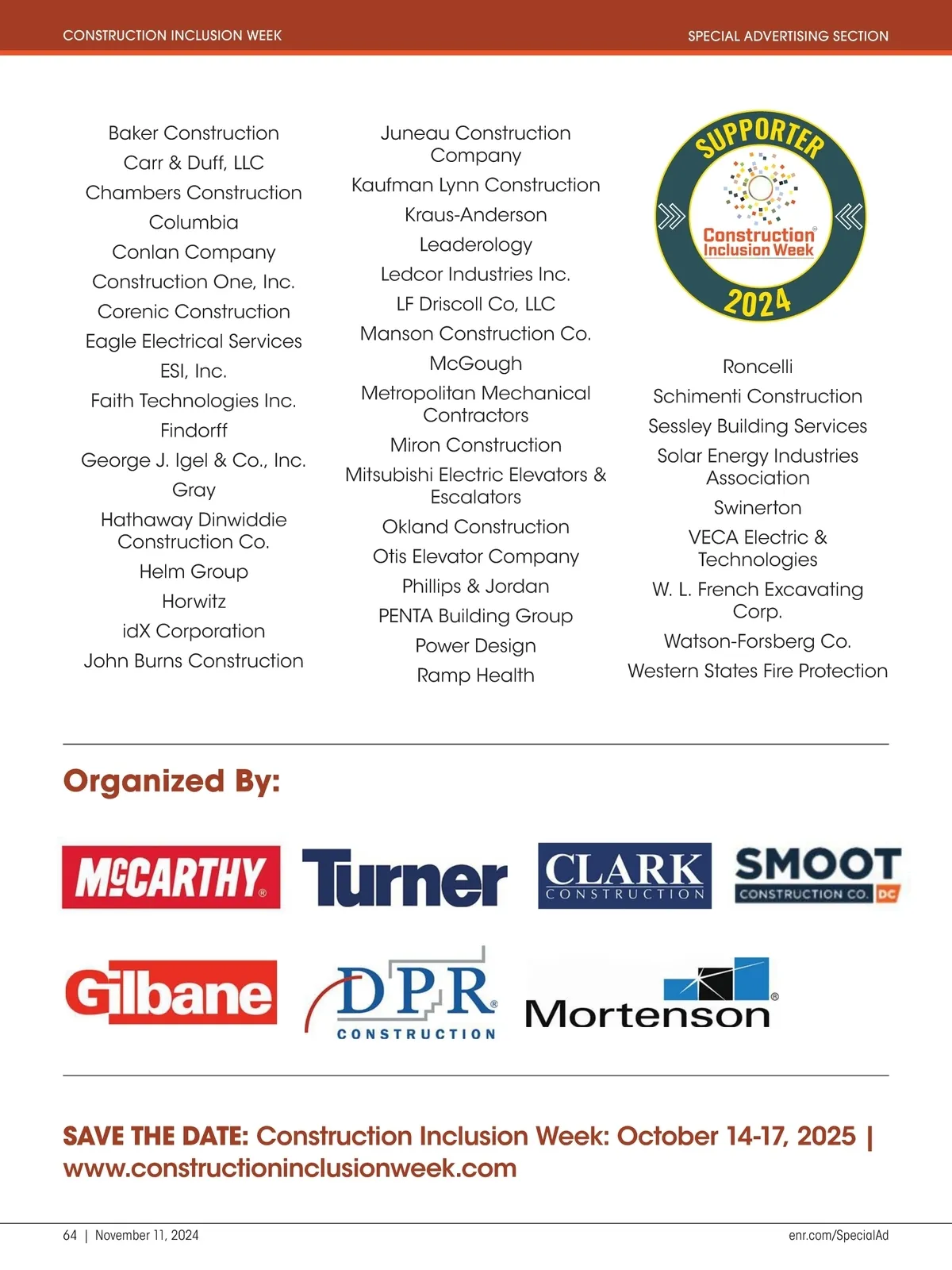 CONSTRUCTION INCLUSION WEEK

SPECIAL ADVERTISING SECTION

Baker Construction
Carr & Duff, LLC
Chambers Construction
Columbia
Conlan Company
Construction One, Inc.
Corenic Construction
Eagle Electrical Services
ESI, Inc.
Faith Technologies Inc.
Findorff
George J. Igel & Co., Inc.
Gray
Hathaway Dinwiddie Construction Co.
Helm Group
Horwitz
idX Corporation
John Burns Construction

Juneau Construction Company
Kaufman Lynn Construction
Kraus-Anderson
Leaderology
Ledcor Industries Inc.
LF Driscoll Co, LLC
Manson Construction Co.
McGough
Metropolitan Mechanical Contractors
Miron Construction
Mitsubishi Electric Elevators & Escalators
Okland Construction
Otis Elevator Company
Phillips & Jordan
PENTA Building Group
Power Design
Ramp Health

SUPPORTER
Construction Inclusion Week
2024

Roncelli
Schimenti Construction
Sessley Building Services
Solar Energy Industries Association
Swinerton
VECA Electric & Technologies
W. L. French Excavating Corp.
Watson-Forsberg Co.
Western States Fire Protection

Organized By:

McCARTHY
Turner
CLARK CONSTRUCTION
SMOOT CONSTRUCTION CO. DC
Gilbane
DPR CONSTRUCTION
Mortenson

SAVE THE DATE: Construction Inclusion Week: October 14-17, 2025 | www.constructioninclusionweek.com

64 | November 11, 2024

enr.com/SpecialAd